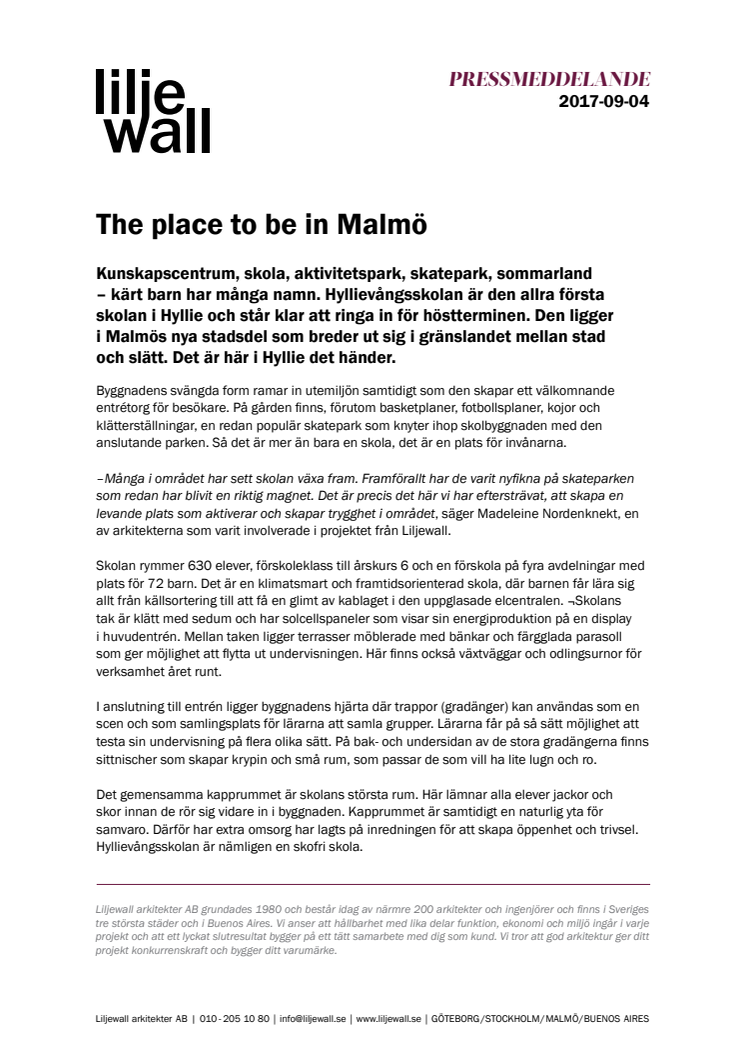 lilje
wall

PRESSMEDDELANDE
2017-09-04

The place to be in Malmö

Kunskapscentrum, skola, aktivitetspark, skatepark, sommarland – kärt barn har många namn. Hyllievångsskolan är den allra första skolan i Hyllie och står klar att ringa in för höstterminen. Den ligger i Malmös nya stadsdel som breder ut sig i gränslandet mellan stad och slätt. Det är här i Hyllie det händer.

Byggnadens svängda form ramar in utemiljön samtidigt som den skapar ett välkomnande entrétorg för besökare. På gården finns, förutom basketplaner, fotbollsplaner, kojor och klätterställningar, en redan populär skatepark som knyter ihop skolbyggnaden med den anslutande parken. Så det är mer än bara en skola, det är en plats för invånarna.

–Många i området har sett skolan växa fram. Framförallt har de varit nyfikna på skateparken som redan har blivit en riktig magnet. Det är precis det här vi har eftersträvat, att skapa en levande plats som aktiverar och skapar trygghet i området, säger Madeleine Nordenknekt, en av arkitekterna som varit involverade i projektet från Liljewall.

Skolan rymmer 630 elever, förskoleklass till årskurs 6 och en förskola på fyra avdelningar med plats för 72 barn. Det är en klimatsmart och framtidsorienterad skola, där barnen får lära sig allt från källsortering till att få en glimt av kablaget i den uppglasade elcentralen. ¬Skolans tak är klätt med sedum och har solcellspaneler som visar sin energiproduktion på en display i huvudentrén. Mellan taken ligger terrasser möblerade med bänkar och färgglada parasoll som ger möjlighet att flytta ut undervisningen. Här finns också växtväggar och odlingsurnor för verksamhet året runt.

I anslutning till entrén ligger byggnadens hjärta där trappor (gradänger) kan användas som en scen och som samlingsplats för lärarna att samla grupper. Lärarna får på så sätt möjlighet att testa sin undervisning på flera olika sätt. På bak- och undersidan av de stora gradängerna finns sittnischer som skapar krypin och små rum, som passar de som vill ha lite lugn och ro.

Det gemensamma kapprummet är skolans största rum. Här lämnar alla elever jackor och skor innan de rör sig vidare in i byggnaden. Kapprummet är samtidigt en naturlig yta för samvaro. Därför har extra omsorg har lagts på inredningen för att skapa öppenhet och trivsel. Hyllievångsskolan är nämligen en skofri skola.

Liljewall arkitekter AB grundades 1980 och består idag av närmre 200 arkitekter och ingenjörer och finns i Sveriges tre största städer och i Buenos Aires. Vi anser att hållbarhet med lika delar funktion, ekonomi och miljö ingår i varje projekt och att ett lyckat slutresultat bygger på ett tätt samarbete med dig som kund. Vi tror att god arkitektur ger ditt projekt konkurrenskraft och bygger ditt varumärke.

Liljewall arkitekter AB | 010 - 205 10 80 | info@liljewall.se | www.liljewall.se | GÖTEBORG/STOCKHOLM/MALMÖ/BUENOS AIRES